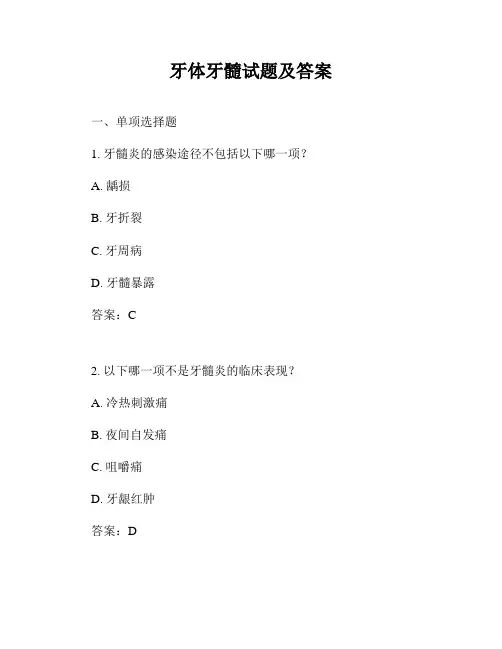 牙体牙髓试题及答案

一、单项选择题

1. 牙髓炎的感染途径不包括以下哪一项？

A. 龋损

B. 牙折裂

C. 牙周病

D. 牙髓暴露

答案：C

2. 以下哪一项不是牙髓炎的临床表现？

A. 冷热刺激痛

B. 夜间自发痛

C. 咀嚼痛

D. 牙龈红肿

答案：D